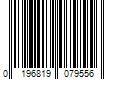 0 196819 079556